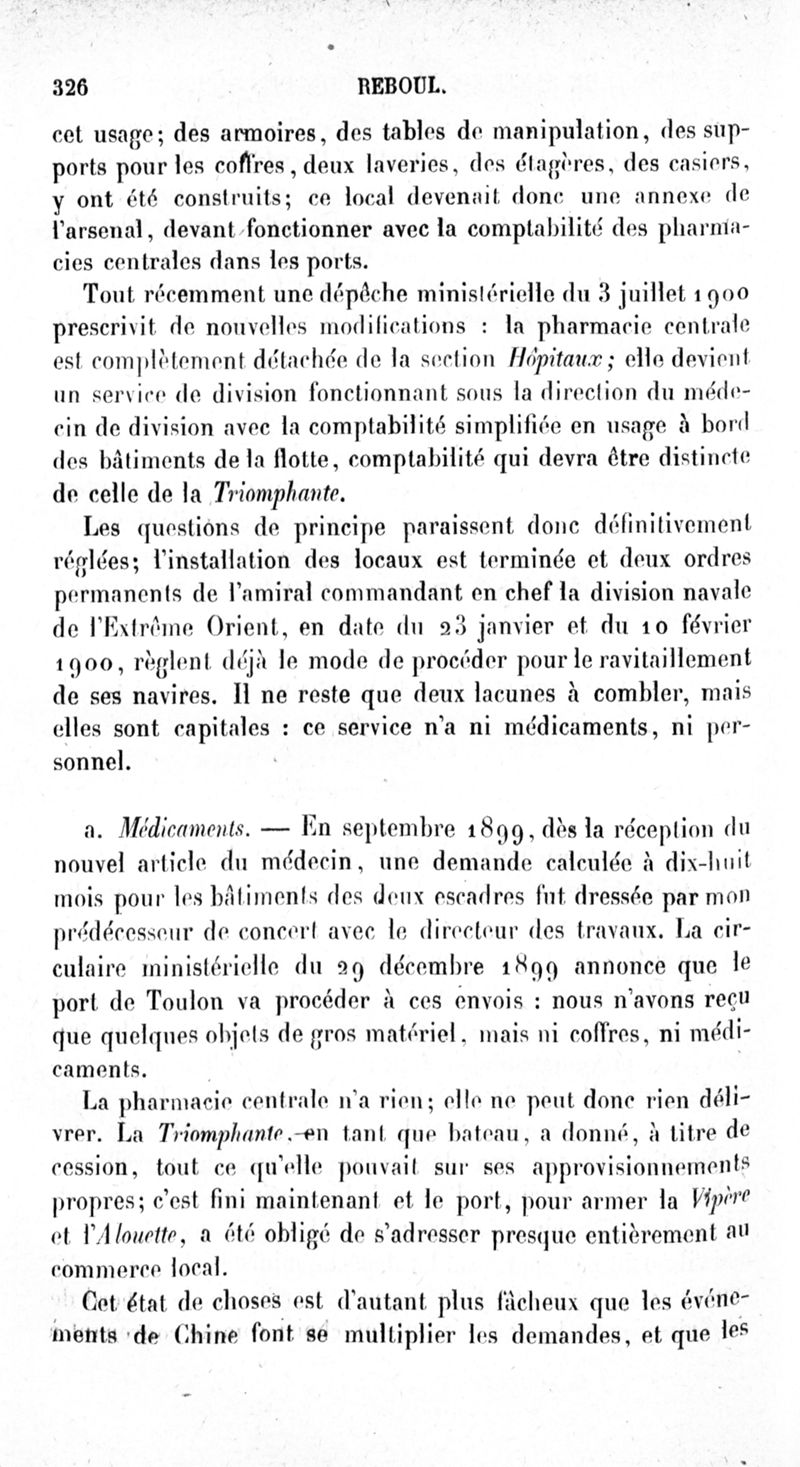 326 REBOUL.

cet usage; des armoires, des tables de manipulation, des supports pour les coffres, deux laveries, des étagères, des casiers, y ont été construits; ce local devenait donc une annexe de l'arsenal, devant fonctionner avec la comptabilité des pharmacies centrales dans les ports.

Tout récemment une dépêche ministérielle du 3 juillet 1900 prescrivit de nouvelles modifications : la pharmacie centrale est complètement détachée de la section Hôpitaux; elle devient un service de division fonctionnant sous la direction du médecin de division avec la comptabilité simplifiée en usage à bord des bâtiments de la flotte, comptabilité qui devra être distincte de celle de la Triomphante.

Les questions de principe paraissent donc définitivement réglées; l'installation des locaux est terminée et deux ordres permanents de l'amiral commandant en chef la division navale de l'Extrême Orient, en date du 23 janvier et du 10 février 1900, règlent déjà le mode de procéder pour le ravitaillement de ses navires. Il ne reste que deux lacunes à combler, mais elles sont capitales : ce service n'a ni médicaments, ni personnel.

a. Médicaments. — En septembre 1899, dès la réception du nouvel article du médecin, une demande calculée à dix-huit mois pour les bâtiments des deux escadres fut dressée par mon prédécesseur de concert avec le directeur des travaux. La circulaire ministérielle du 29 décembre 1899 annonce que le port de Toulon va procéder à ces envois : nous n'avons reçu que quelques objets de gros matériel, mais ni coffres, ni médicaments.

La pharmacie centrale n'a rien; elle ne peut donc rien délivrer. La Triomphante, en tant que bateau, a donné, à titre de cession, tout ce qu'elle pouvait sur ses approvisionnements propres; c'est fini maintenant et le port, pour armer la Vipère et l'Alouette, a été obligé de s'adresser presque entièrement au commerce local.

Cet état de choses est d'autant plus fâcheux que les événements de Chine font se multiplier les demandes, et que les